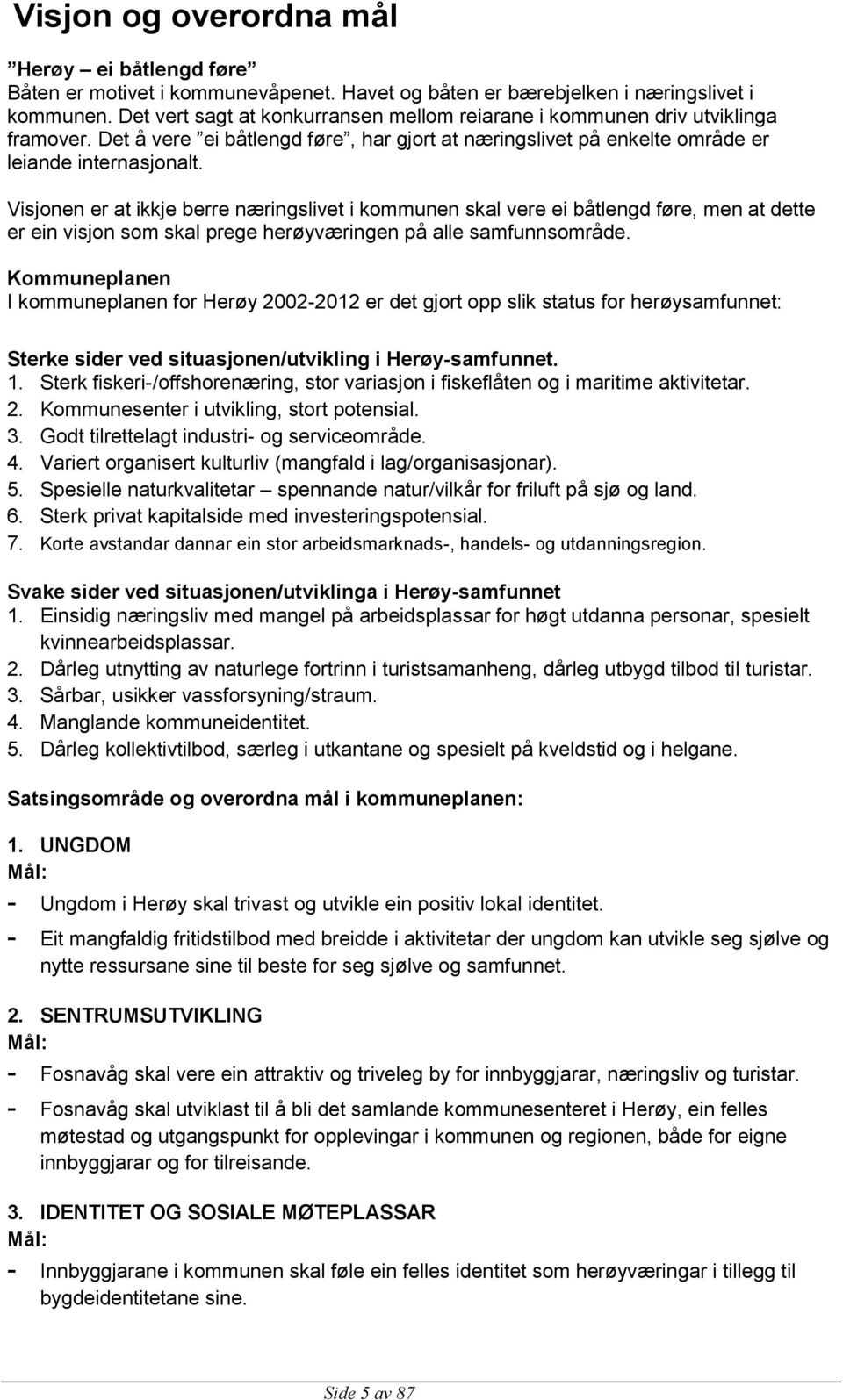 Visjon og overordna mål

”Herøy – ei båtlengd føre”
Båten er motivet i kommunevåpenet. Havet og båten er bærebjelken i næringslivet i kommunen. Det vert sagt at konkurransen mellom reiarane i kommunen driv utviklinga framover. Det å vere ”ei båtlengd føre”, har gjort at næringslivet på enkelte område er leiande internasjonalt.

Visjonen er at ikkje berre næringslivet i kommunen skal vere ei båtlengd føre, men at dette er ein visjon som skal prege herøyværingen på alle samfunnsområde.

Kommuneplanen
I kommuneplanen for Herøy 2002-2012 er det gjort opp slik status for herøysamfunnet:

Sterke sider ved situasjonen/utvikling i Herøy-samfunnet.
1. Sterk fiskeri-/offshorenæring, stor variasjon i fiskeflåten og i maritime aktivitetar.
2. Kommunesenter i utvikling, stort potensial.
3. Godt tilrettelagt industri- og serviceområde.
4. Variert organisert kulturliv (mangfald i lag/organisasjonar).
5. Spesielle naturkvalitetar – spennande natur/vilkår for friluft på sjø og land.
6. Sterk privat kapitalside med investeringspotensial.
7. Korte avstandar dannar ein stor arbeidsmarknads-, handels- og utdanningsregion.

Svake sider ved situasjonen/utviklinga i Herøy-samfunnet
1. Einsidig næringsliv med mangel på arbeidsplassar for høgt utdanna personar, spesielt kvinnearbeidsplassar.
2. Dårleg utnytting av naturlege fortrinn i turistsamanheng, dårleg utbygd tilbod til turistar.
3. Sårbar, usikker vassforsyning/straum.
4. Manglande kommuneidentitet.
5. Dårleg kollektivtilbod, særleg i utkantane og spesielt på kveldstid og i helgane.

Satsingsområde og overordna mål i kommuneplanen:

1. UNGDOM
Mål:
- Ungdom i Herøy skal trivast og utvikle ein positiv lokal identitet.
- Eit mangfaldig fritidstilbod med breidde i aktivitetar der ungdom kan utvikle seg sjølve og nytte ressursane sine til beste for seg sjølve og samfunnet.

2. SENTRUMSUTVIKLING
Mål:
- Fosnavåg skal vere ein attraktiv og triveleg by for innbyggjarar, næringsliv og turistar.
- Fosnavåg skal utviklast til å bli det samlande kommunesenteret i Herøy, ein felles møtestad og utgangspunkt for opplevingar i kommunen og regionen, både for eigne innbyggjarar og for tilreisande.

3. IDENTITET OG SOSIALE MØTEPLASSAR
Mål:
- Innbyggjarane i kommunen skal føle ein felles identitet som herøyværingar i tillegg til bygdeidentitetane sine.

Side 5 av 87